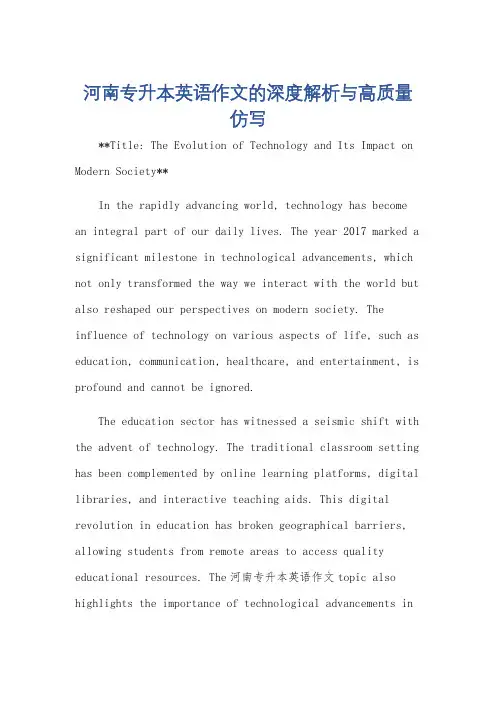 河南专升本英语作文的深度解析与高质量仿写

**Title: The Evolution of Technology and Its Impact on Modern Society**

In the rapidly advancing world, technology has become an integral part of our daily lives. The year 2017 marked a significant milestone in technological advancements, which not only transformed the way we interact with the world but also reshaped our perspectives on modern society. The influence of technology on various aspects of life, such as education, communication, healthcare, and entertainment, is profound and cannot be ignored.

The education sector has witnessed a seismic shift with the advent of technology. The traditional classroom setting has been complemented by online learning platforms, digital libraries, and interactive teaching aids. This digital revolution in education has broken geographical barriers, allowing students from remote areas to access quality educational resources. The 河南专升本英语作文 topic also highlights the importance of technological advancements in